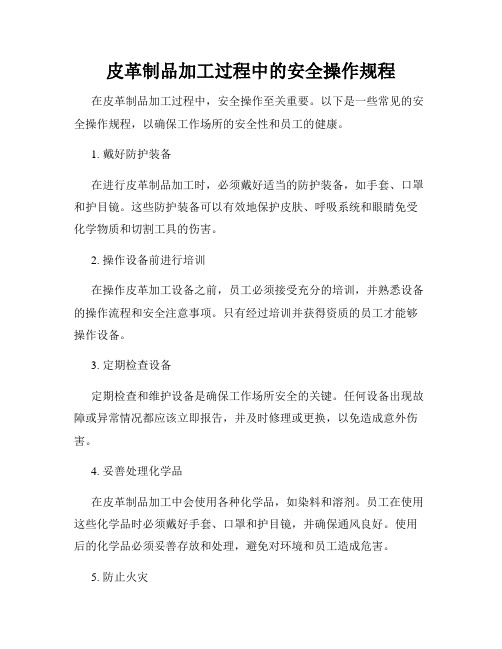 皮革制品加工过程中的安全操作规程

在皮革制品加工过程中，安全操作至关重要。以下是一些常见的安全操作规程，以确保工作场所的安全性和员工的健康。

1. 戴好防护装备

在进行皮革制品加工时，必须戴好适当的防护装备，如手套、口罩和护目镜。这些防护装备可以有效地保护皮肤、呼吸系统和眼睛免受化学物质和切割工具的伤害。

2. 操作设备前进行培训

在操作皮革加工设备之前，员工必须接受充分的培训，并熟悉设备的操作流程和安全注意事项。只有经过培训并获得资质的员工才能够操作设备。

3. 定期检查设备

定期检查和维护设备是确保工作场所安全的关键。任何设备出现故障或异常情况都应该立即报告，并及时修理或更换，以免造成意外伤害。

4. 妥善处理化学品

在皮革制品加工中会使用各种化学品，如染料和溶剂。员工在使用这些化学品时必须戴好手套、口罩和护目镜，并确保通风良好。使用后的化学品必须妥善存放和处理，避免对环境和员工造成危害。

5. 防止火灾